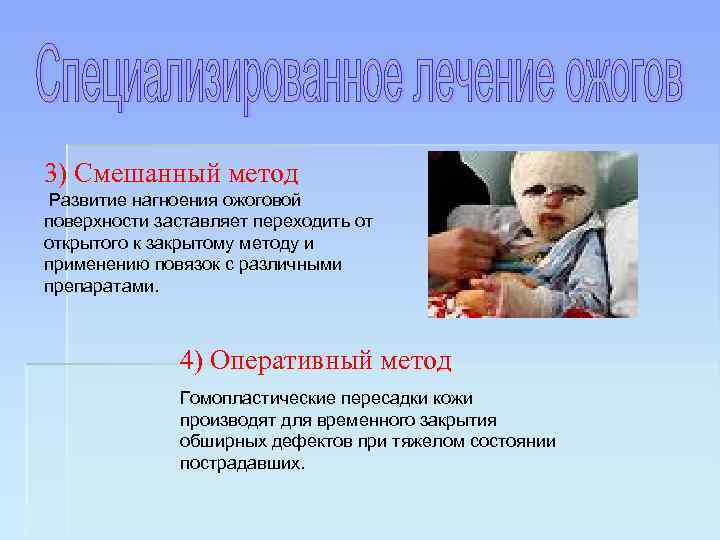 Специализированное лечение ожогов

3) Смешанный метод

Развитие нагноения ожоговой поверхности заставляет переходить от открытого к закрытому методу и применению повязок с различными препаратами.

4) Оперативный метод

Гомопластические пересадки кожи производят для временного закрытия обширных дефектов при тяжелом состоянии пострадавших.